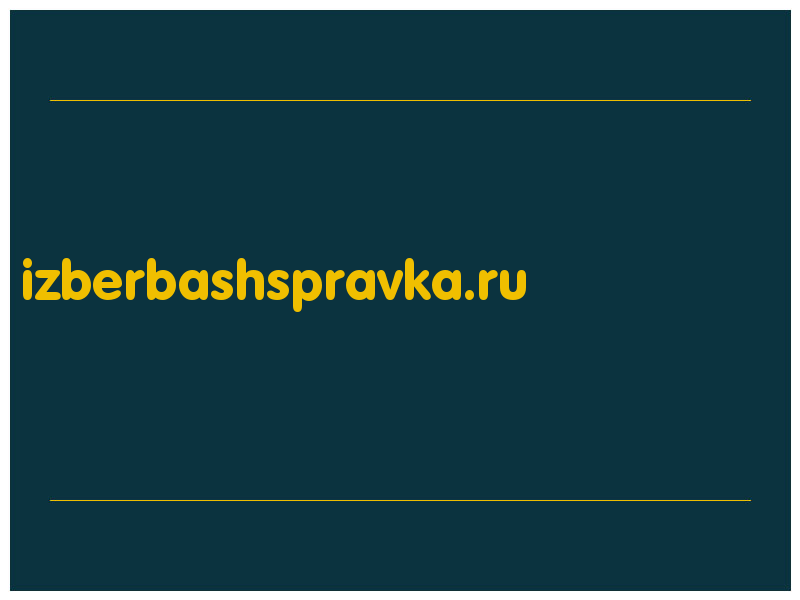 izberbashspravka.ru